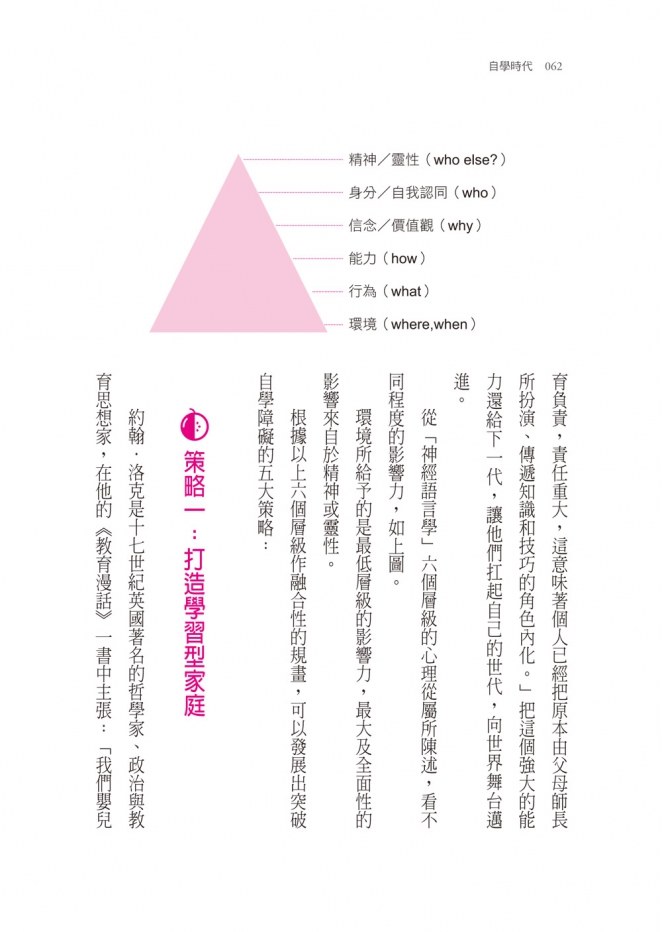 自學時代　062

精神／靈性（who else?）
身分／自我認同（who）
信念／價值觀（why）
能力（how）
行為（what）
環境（where,when）

育負責，責任重大，這意味著個人已經把原本由父母師長所扮演、傳遞知識和技巧的角色內化。」把這個強大的能力還給下一代，讓他們扛起自己的世代，向世界舞台邁進。

從「神經語言學」六個層級的心理從屬所陳述，看不同程度的影響力，如上圖。

環境所給予的是最低層級的影響力，最大及全面性的影響來自於精神或靈性。

根據以上六個層級作融合性的規畫，可以發展出突破自學障礙的五大策略：

策略一：打造學習型家庭

約翰．洛克是十七世紀英國著名的哲學家、政治與教育思想家，在他的《教育漫話》一書中主張：「我們嬰兒